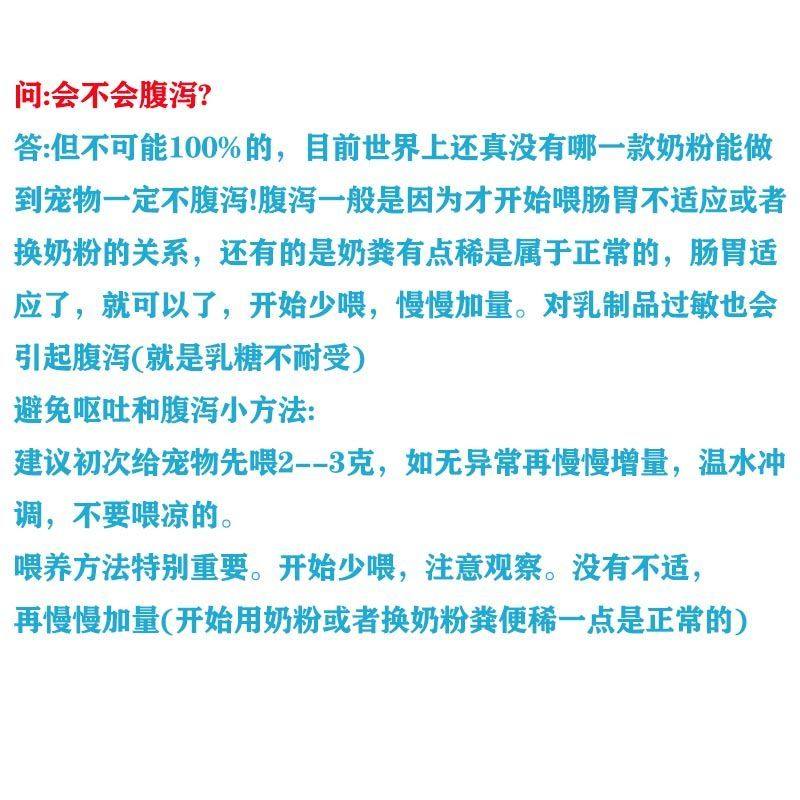 问:会不会腹泻?

答:但不可能100%的，目前世界上还真没有哪一款奶粉能做到宠物一定不腹泻!腹泻一般是因为才开始喂肠胃不适应或者换奶粉的关系，还有的是奶粪有点稀是属于正常的，肠胃适应了，就可以了，开始少喂，慢慢加量。对乳制品过敏也会引起腹泻(就是乳糖不耐受)

避免呕吐和腹泻小方法:

建议初次给宠物先喂2--3克，如无异常再慢慢增量，温水冲调，不要喂凉的。

喂养方法特别重要。开始少喂，注意观察。没有不适，再慢慢加量(开始用奶粉或者换奶粉粪便稀一点是正常的)